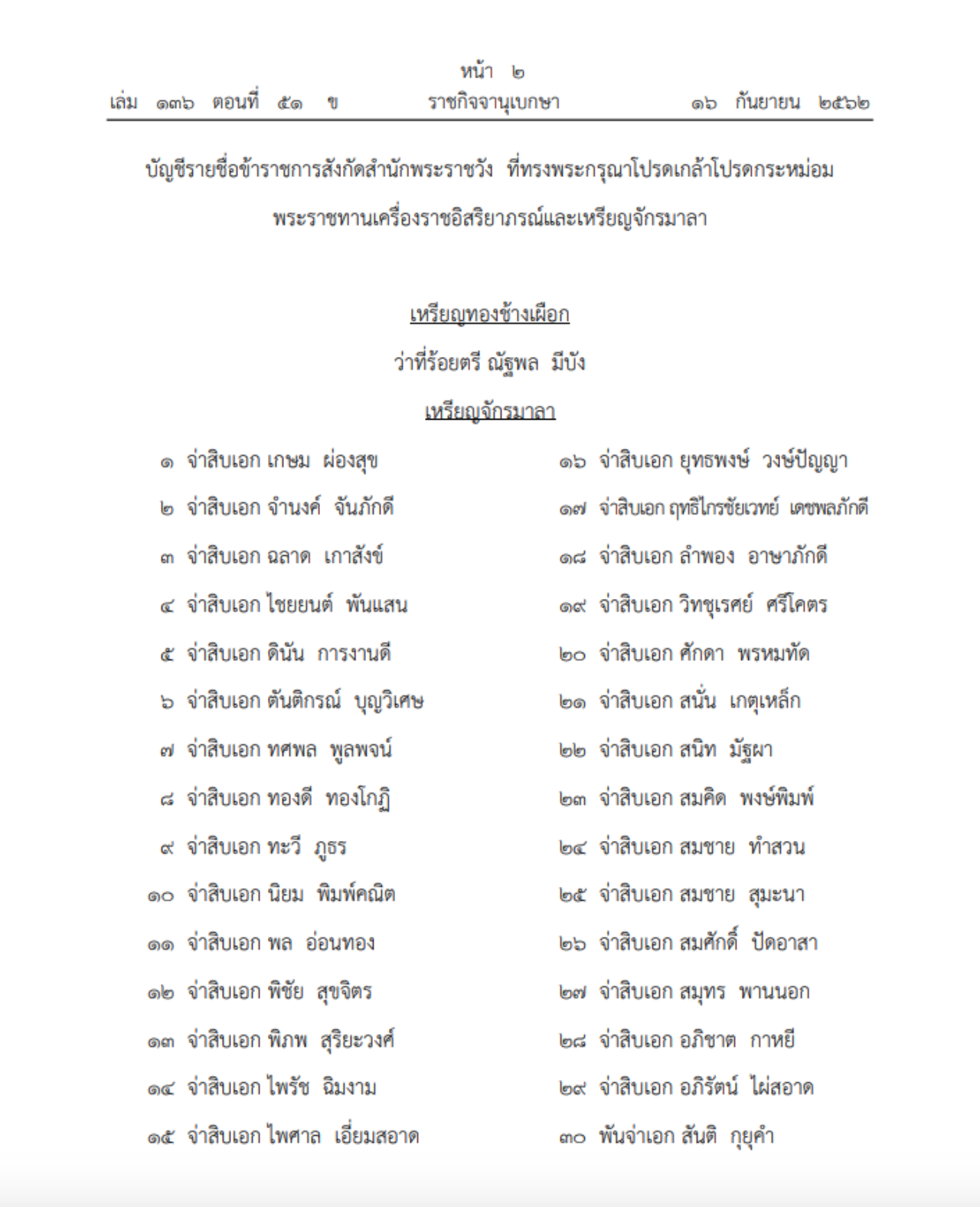 หน้า ๒
เล่ม ๑๓๖ ตอนที่ ๕๑ ข ราชกิจจานุเบกษา ๑๖ กันยายน ๒๕๖๒

บัญชีรายชื่อข้าราชการสังกัดสำนักพระราชวัง ที่ทรงพระกรุณาโปรดเกล้าโปรดกระหม่อม พระราชทานเครื่องราชอิสริยาภรณ์และเหรียญจักรมาลา

เหรียญทองช้างเผือก

ว่าที่ร้อยตรี ณัฐพล มีบัง

เหรียญจักรมาลา

๑ จ่าสิบเอก เกษม ผ่องสุข
๒ จ่าสิบเอก จำนงค์ จันภักดี
๓ จ่าสิบเอก ฉลาด เกาสังข์
๔ จ่าสิบเอก ไชยยนต์ พันแสน
๕ จ่าสิบเอก ดินัน การงานดี
๖ จ่าสิบเอก ตันติกรณ์ บุญวิเศษ
๗ จ่าสิบเอก ทศพล พูลพจน์
๘ จ่าสิบเอก ทองดี ทองโกฏิ
๙ จ่าสิบเอก ทะวี ภูธร
๑๐ จ่าสิบเอก นิยม พิมพ์คณิต
๑๑ จ่าสิบเอก พล อ่อนทอง
๑๒ จ่าสิบเอก พิชัย สุขจิตร
๑๓ จ่าสิบเอก พิภพ สุริยะวงศ์
๑๔ จ่าสิบเอก ไพรัช ฉิมงาม
๑๕ จ่าสิบเอก ไพศาล เอี่ยมสอาด

๑๖ จ่าสิบเอก ยุทธพงษ์ วงษ์ปัญญา
๑๗ จ่าสิบเอก ฤทธิไกรชัยเวทย์ เดชพลภักดี
๑๘ จ่าสิบเอก ลำพอง อาษาภักดี
๑๙ จ่าสิบเอก วิทชุเรศย์ ศรีโคตร
๒๐ จ่าสิบเอก ศักดา พรหมทัด
๒๑ จ่าสิบเอก สนั่น เกตุเหล็ก
๒๒ จ่าสิบเอก สนิท มัฐผา
๒๓ จ่าสิบเอก สมคิด พงษ์พิมพ์
๒๔ จ่าสิบเอก สมชาย ทำสวน
๒๕ จ่าสิบเอก สมชาย สุมะนา
๒๖ จ่าสิบเอก สมศักดิ์ ปัดอาสา
๒๗ จ่าสิบเอก สมุทร พานนอก
๒๘ จ่าสิบเอก อภิชาต กาหยี
๒๙ จ่าสิบเอก อภิรัตน์ ไผ่สอาด
๓๐ พันจ่าเอก สันติ กุยุคำ